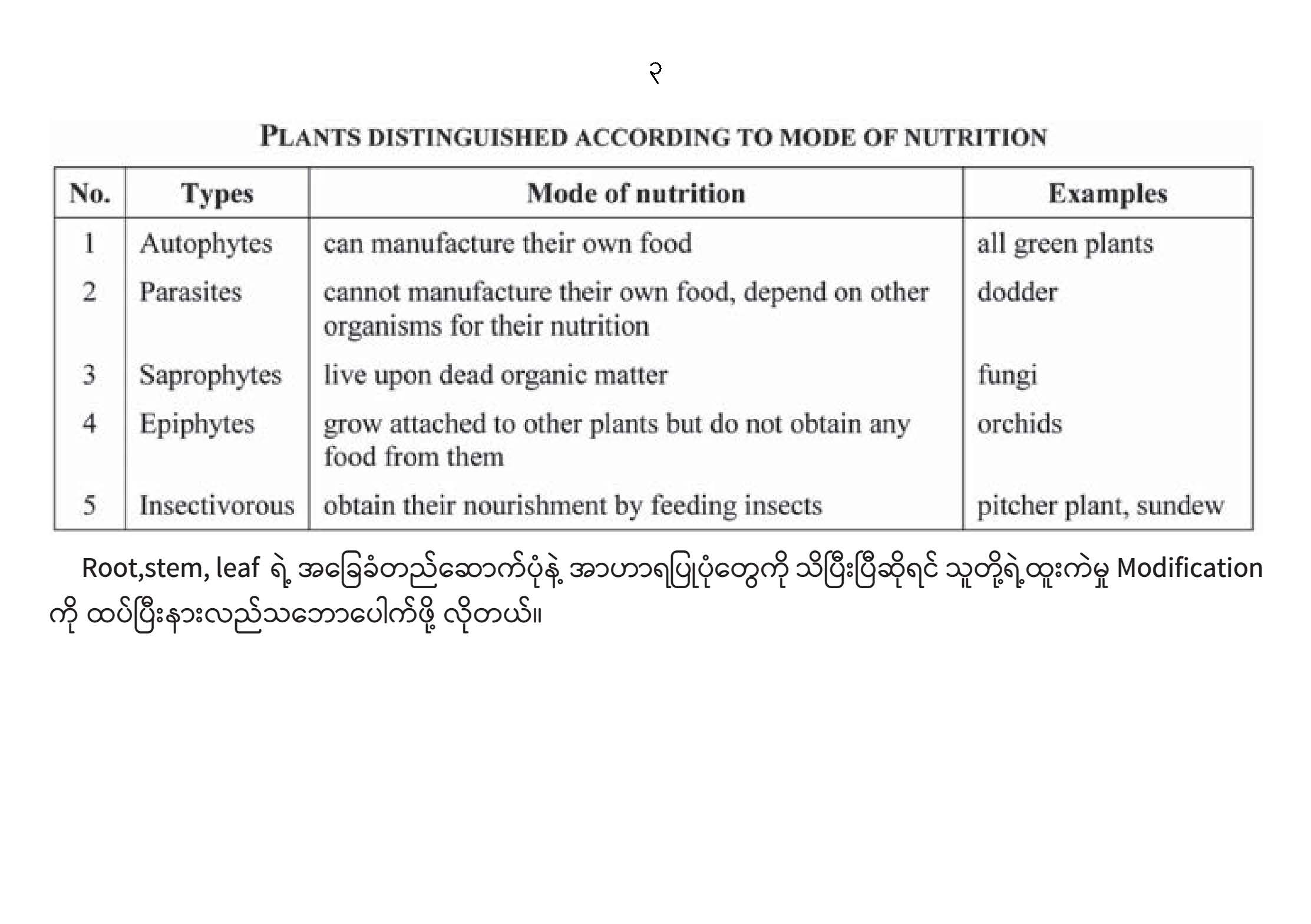 ၃

PLANTS DISTINGUISHED ACCORDING TO MODE OF NUTRITION

| No. | Types | Mode of nutrition | Examples |
|---|---|---|---|
| 1 | Autophytes | can manufacture their own food | all green plants |
| 2 | Parasites | cannot manufacture their own food, depend on other organisms for their nutrition | dodder |
| 3 | Saprophytes | live upon dead organic matter | fungi |
| 4 | Epiphytes | grow attached to other plants but do not obtain any food from them | orchids |
| 5 | Insectivorous | obtain their nourishment by feeding insects | pitcher plant, sundew |

Root,stem, leaf ရဲ့ အခြေခံတည်ဆောက်ပုံနဲ့ အာဟာရပြုပုံတွေကို သိပြီးပြီဆိုရင် သူတို့ရဲ့ထူးကဲမှု Modification ကို ထပ်ပြီးနားလည်သဘောပေါက်ဖို့ လိုတယ်။